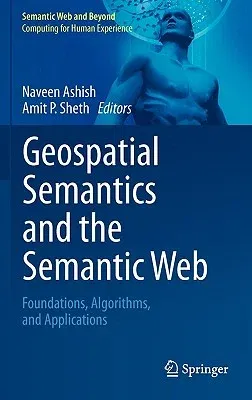 Semantic Web and Beyond
Computing for Human Experience

Naveen Ashish
Amit P. Sheth Editors

Geospatial Semantics and the Semantic Web

Foundations, Algorithms, and Applications

Springer